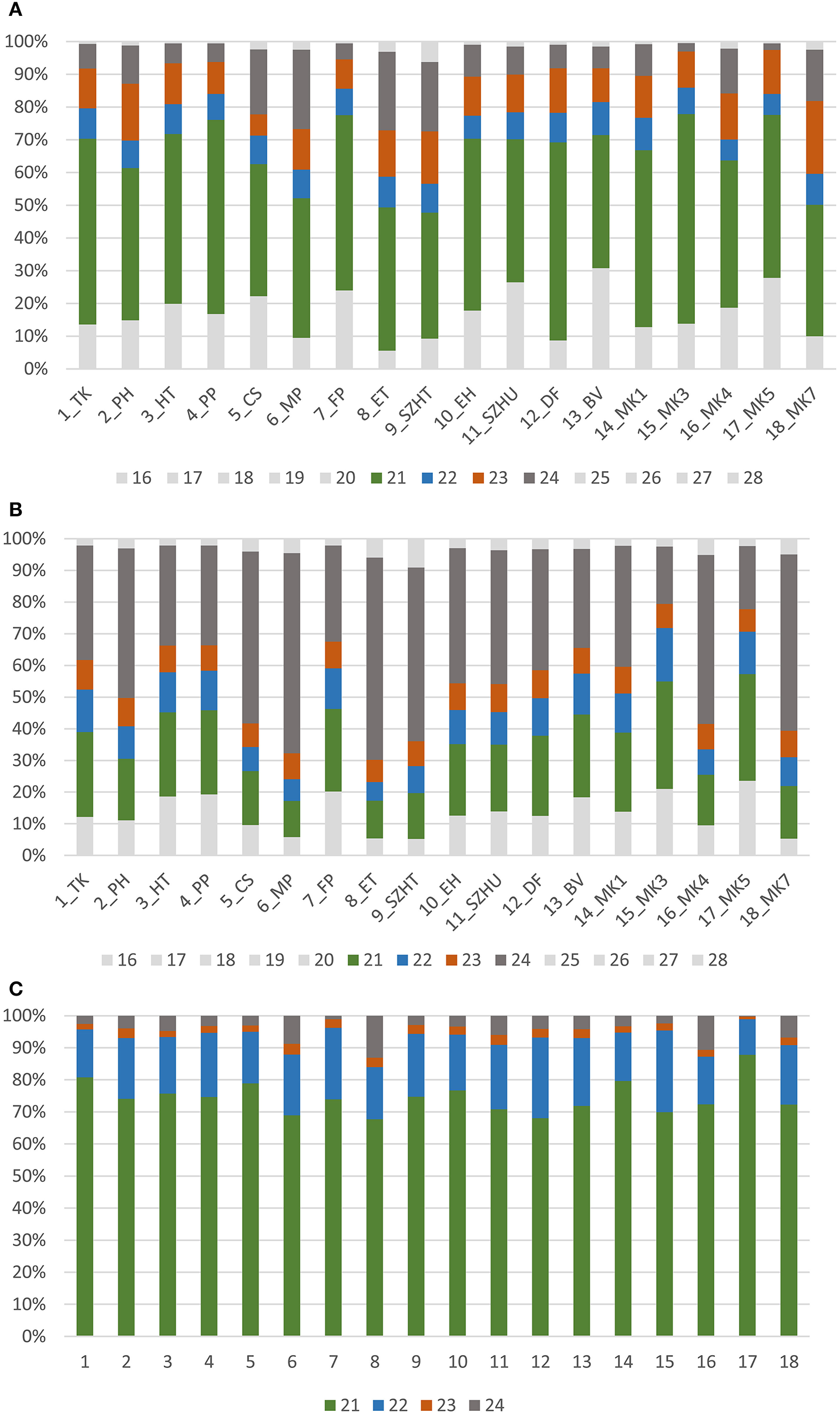 A

100%
90%
80%
70%
60%
50%
40%
30%
20%
10%
0%

1_TK 2_PH 3_HT 4_PP 5_CS 6_MP 7_FP 8_ET 9_SZHT 10_EH 11_SZHU 12_DF 13_BV 14_MK1 15_MK3 16_MK4 17_MK5 18_MK7

16 17 18 19 20 21 22 23 24 25 26 27 28

B

100%
90%
80%
70%
60%
50%
40%
30%
20%
10%
0%

1_TK 2_PH 3_HT 4_PP 5_CS 6_MP 7_FP 8_ET 9_SZHT 10_EH 11_SZHU 12_DF 13_BV 14_MK1 15_MK3 16_MK4 17_MK5 18_MK7

16 17 18 19 20 21 22 23 24 25 26 27 28

C

100%
90%
80%
70%
60%
50%
40%
30%
20%
10%
0%

1 2 3 4 5 6 7 8 9 10 11 12 13 14 15 16 17 18

21 22 23 24